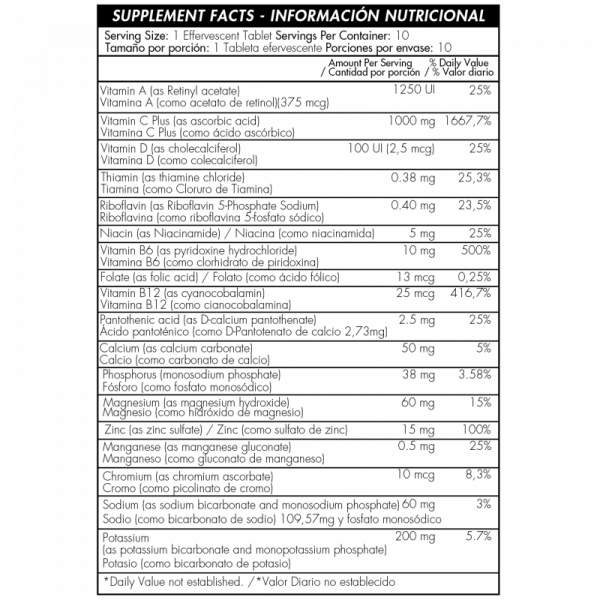 SUPPLEMENT FACTS - INFORMACIÓN NUTRICIONAL

Serving Size: 1 Effervescent Tablet Servings Per Container: 10
Tamaño por porción: 1 Tableta efervescente Porciones por envase: 10

| | Amount Per Serving / Cantidad por porción | % Daily Value / % Valor diario |
|---|---|---|
| Vitamin A (as Retinyl acetate) Vitamina A (como acetato de retinol)(375 mcg) | 1250 UI | 25% |
| Vitamin C Plus (as ascorbic acid) Vitamina C Plus (como ácido ascórbico) | 1000 mg | 1667,7% |
| Vitamin D (as cholecalciferol) Vitamina D (como colecalciferol) | 100 UI (2,5 mcg) | 25% |
| Thiamin (as thiamine chloride) Tiamina (como Cloruro de Tiamina) | 0.38 mg | 25,3% |
| Riboflavin (as Riboflavin 5-Phosphate Sodium) Riboflavina (como riboflavina 5-fosfato sódico) | 0.40 mg | 23,5% |
| Niacin (as Niacinamide) / Niacina (como niacinamida) | 5 mg | 25% |
| Vitamin B6 (as pyridoxine hydrochloride) Vitamina B6 (como clorhidrato de piridoxina) | 10 mg | 500% |
| Folate (as folic acid) / Folato (como ácido fólico) | 13 mcg | 0,25% |
| Vitamin B12 (as cyanocobalamin) Vitamina B12 (como cianocobalamina) | 25 mcg | 416,7% |
| Pantothenic acid (as D-calcium pantothenate) Ácido pantoténico (como D-Pantotenato de calcio 2,73mg) | 2.5 mg | 25% |
| Calcium (as calcium carbonate) Calcio (como carbonato de calcio) | 50 mg | 5% |
| Phosphorus (monosodium phosphate) Fósforo (como fosfato monosódico) | 38 mg | 3.58% |
| Magnesium (as magnesium hydroxide) Magnesio (como hidróxido de magnesio) | 60 mg | 15% |
| Zinc (as zinc sulfate) / Zinc (como sulfato de zinc) | 15 mg | 100% |
| Manganese (as manganese gluconate) Manganeso (como gluconato de manganeso) | 0.5 mg | 25% |
| Chromium (as chromium ascorbate) Cromo (como picolinato de cromo) | 10 mcg | 8,3% |
| Sodium (as sodium bicarbonate and monosodium phosphate) Sodio (como bicarbonato de sodio) 109,57mg y fosfato monosódico | 60 mg | 3% |
| Potassium (as potassium bicarbonate and monopotassium phosphate) Potasio (como bicarbonato de potasio) | 200 mg | 5.7% |

*Daily Value not established. /*Valor Diario no establecido